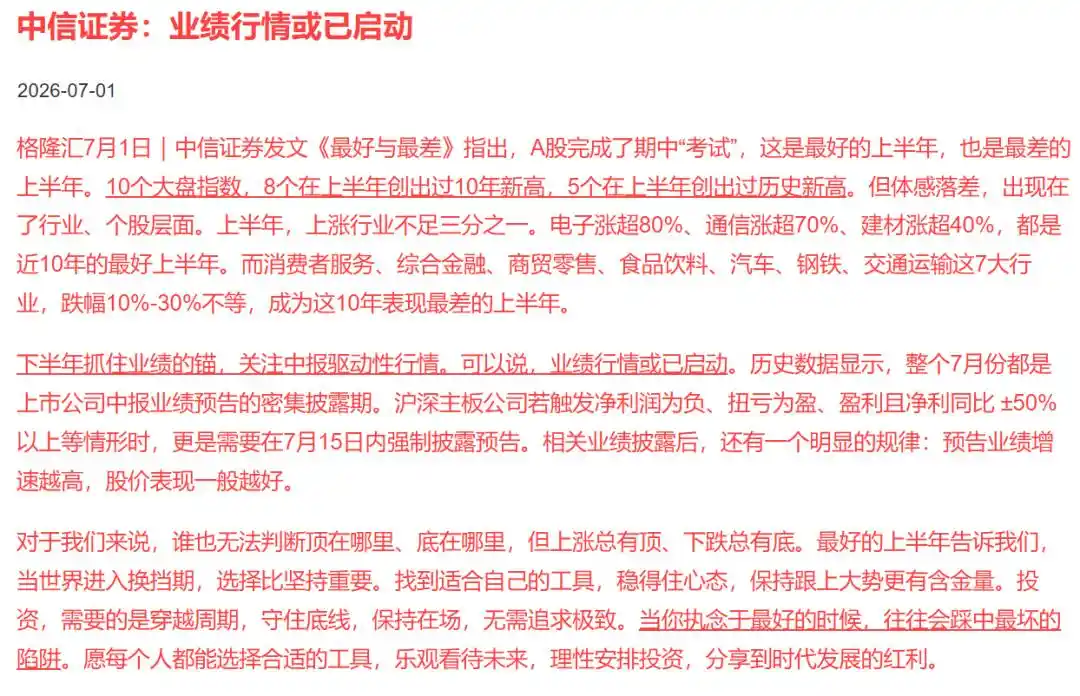 中信证券：业绩行情或已启动

2026-07-01

格隆汇7月1日｜中信证券发文《最好与最差》指出，A股完成了期中“考试”，这是最好的上半年，也是最差的上半年。10个大盘指数，8个在上半年创出过10年新高，5个在上半年创出过历史新高。但体感落差，出现在了行业、个股层面。上半年，上涨行业不足三分之一。电子涨超80%、通信涨超70%、建材涨超40%，都是近10年的最好上半年。而消费者服务、综合金融、商贸零售、食品饮料、汽车、钢铁、交通运输这7大行业，跌幅10%-30%不等，成为这10年表现最差的上半年。

下半年抓住业绩的锚，关注中报驱动性行情。可以说，业绩行情或已启动。历史数据显示，整个7月份都是上市公司中报业绩预告的密集披露期。沪深主板公司若触发净利润为负、扭亏为盈、盈利且净利同比 ±50%以上等情形时，更是需要在7月15日内强制披露预告。相关业绩披露后，还有一个明显的规律：预告业绩增速越高，股价表现一般越好。

对于我们来说，谁也无法判断顶在哪里、底在哪里，但上涨总有顶、下跌总有底。最好的上半年告诉我们，当世界进入换挡期，选择比坚持重要。找到适合自己的工具，稳得住心态，保持跟上大势更有含金量。投资，需要的是穿越周期，守住底线，保持在场，无需追求极致。当你执念于最好的时候，往往会踩中最坏的陷阱。愿每个人都能选择合适的工具，乐观看待未来，理性安排投资，分享到时代发展的红利。